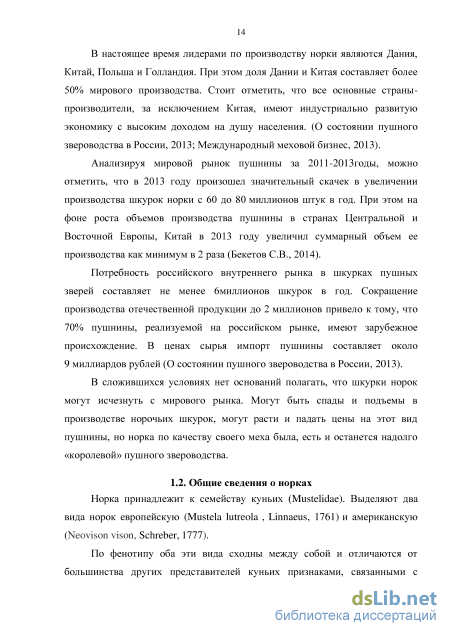 14

В настоящее время лидерами по производству норки являются Дания, Китай, Польша и Голландия. При этом доля Дании и Китая составляет более 50% мирового производства. Стоит отметить, что все основные страны-производители, за исключением Китая, имеют индустриально развитую экономику с высоким доходом на душу населения. (О состоянии пушного звероводства в России, 2013; Международный меховой бизнес, 2013).

Анализируя мировой рынок пушнины за 2011-2013годы, можно отметить, что в 2013 году произошел значительный скачек в увеличении производства шкурок норки с 60 до 80 миллионов штук в год. При этом на фоне роста объемов производства пушнины в странах Центральной и Восточной Европы, Китай в 2013 году увеличил суммарный объем ее производства как минимум в 2 раза (Бекетов С.В., 2014).

Потребность российского внутреннего рынка в шкурках пушных зверей составляет не менее 6миллионов шкурок в год. Сокращение производства отечественной продукции до 2 миллионов привело к тому, что 70% пушнины, реализуемой на российском рынке, имеют зарубежное происхождение. В ценах сырья импорт пушнины составляет около 9 миллиардов рублей (О состоянии пушного звероводства в России, 2013).

В сложившихся условиях нет оснований полагать, что шкурки норок могут исчезнуть с мирового рынка. Могут быть спады и подъемы в производстве норочьих шкурок, могут расти и падать цены на этот вид пушнины, но норка по качеству своего меха была, есть и останется надолго «королевой» пушного звероводства.

1.2. Общие сведения о норках

Норка принадлежит к семейству куньих (Mustelidae). Выделяют два вида норок европейскую (Mustela lutreola , Linnaeus, 1761) и американскую (Neovison vison, Schreber, 1777).

По фенотипу оба эти вида сходны между собой и отличаются от большинства других представителей куньих признаками, связанными с

dsLib.net
библиотека диссертаций